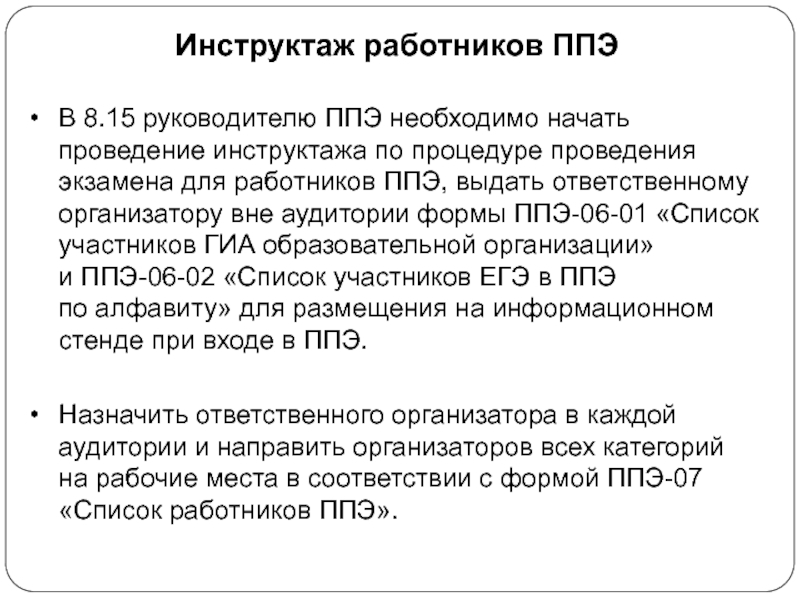 Инструктаж работников ППЭ

• В 8.15 руководителю ППЭ необходимо начать проведение инструктажа по процедуре проведения экзамена для работников ППЭ, выдать ответственному организатору вне аудитории формы ППЭ-06-01 «Список участников ГИА образовательной организации» и ППЭ-06-02 «Список участников ЕГЭ в ППЭ по алфавиту» для размещения на информационном стенде при входе в ППЭ.

• Назначить ответственного организатора в каждой аудитории и направить организаторов всех категорий на рабочие места в соответствии с формой ППЭ-07 «Список работников ППЭ».